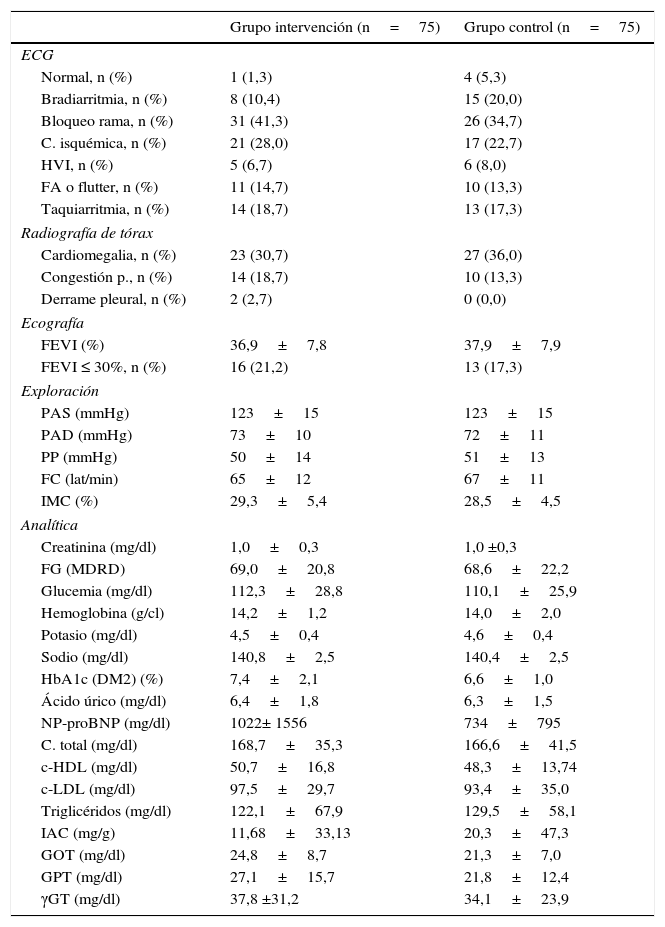 | | Grupo intervención (n = 75) | Grupo control (n = 75) |
|---|---|---|
| *ECG* | | |
| Normal, n (%) | 1 (1,3) | 4 (5,3) |
| Bradiarritmia, n (%) | 8 (10,4) | 15 (20,0) |
| Bloqueo rama, n (%) | 31 (41,3) | 26 (34,7) |
| C. isquémica, n (%) | 21 (28,0) | 17 (22,7) |
| HVI, n (%) | 5 (6,7) | 6 (8,0) |
| FA o flutter, n (%) | 11 (14,7) | 10 (13,3) |
| Taquiarritmia, n (%) | 14 (18,7) | 13 (17,3) |
| *Radiografía de tórax* | | |
| Cardiomegalia, n (%) | 23 (30,7) | 27 (36,0) |
| Congestión p., n (%) | 14 (18,7) | 10 (13,3) |
| Derrame pleural, n (%) | 2 (2,7) | 0 (0,0) |
| *Ecografía* | | |
| FEVI (%) | 36,9 ± 7,8 | 37,9 ± 7,9 |
| FEVI ≤ 30%, n (%) | 16 (21,2) | 13 (17,3) |
| *Exploración* | | |
| PAS (mmHg) | 123 ± 15 | 123 ± 15 |
| PAD (mmHg) | 73 ± 10 | 72 ± 11 |
| PP (mmHg) | 50 ± 14 | 51 ± 13 |
| FC (lat/min) | 65 ± 12 | 67 ± 11 |
| IMC (%) | 29,3 ± 5,4 | 28,5 ± 4,5 |
| *Analítica* | | |
| Creatinina (mg/dl) | 1,0 ± 0,3 | 1,0 ±0,3 |
| FG (MDRD) | 69,0 ± 20,8 | 68,6 ± 22,2 |
| Glucemia (mg/dl) | 112,3 ± 28,8 | 110,1 ± 25,9 |
| Hemoglobina (g/cl) | 14,2 ± 1,2 | 14,0 ± 2,0 |
| Potasio (mg/dl) | 4,5 ± 0,4 | 4,6 ± 0,4 |
| Sodio (mg/dl) | 140,8 ± 2,5 | 140,4 ± 2,5 |
| HbA1c (DM2) (%) | 7,4 ± 2,1 | 6,6 ± 1,0 |
| Ácido úrico (mg/dl) | 6,4 ± 1,8 | 6,3 ± 1,5 |
| NP-proBNP (mg/dl) | 1022± 1556 | 734 ± 795 |
| C. total (mg/dl) | 168,7 ± 35,3 | 166,6 ± 41,5 |
| c-HDL (mg/dl) | 50,7 ± 16,8 | 48,3 ± 13,74 |
| c-LDL (mg/dl) | 97,5 ± 29,7 | 93,4 ± 35,0 |
| Triglicéridos (mg/dl) | 122,1 ± 67,9 | 129,5 ± 58,1 |
| IAC (mg/g) | 11,68 ± 33,13 | 20,3 ± 47,3 |
| GOT (mg/dl) | 24,8 ± 8,7 | 21,3 ± 7,0 |
| GPT (mg/dl) | 27,1 ± 15,7 | 21,8 ± 12,4 |
| γGT (mg/dl) | 37,8 ±31,2 | 34,1 ± 23,9 |